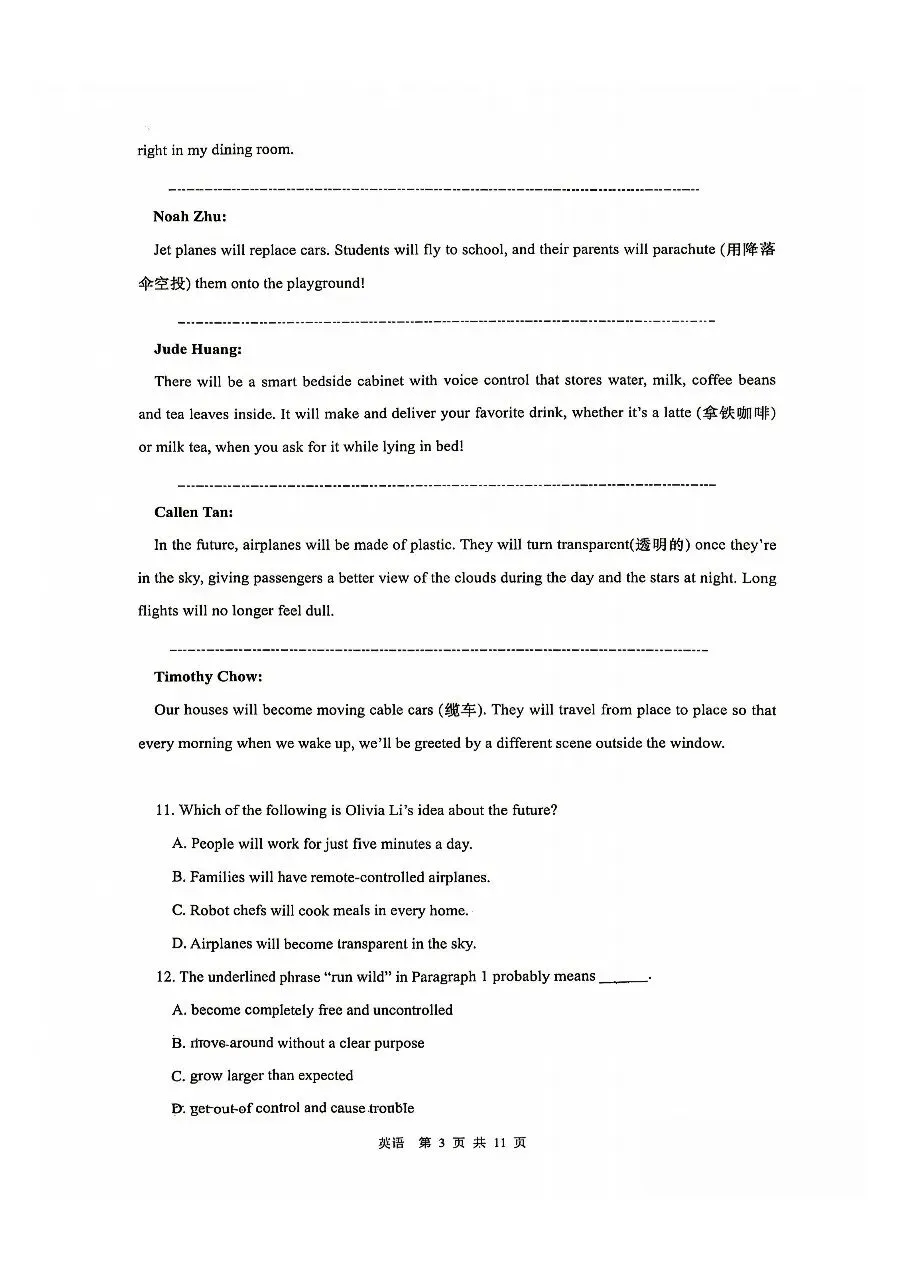 right in my dining room.

Noah Zhu:

Jet planes will replace cars. Students will fly to school, and their parents will parachute (用降落伞空投) them onto the playground!

Jude Huang:

There will be a smart bedside cabinet with voice control that stores water, milk, coffee beans and tea leaves inside. It will make and deliver your favorite drink, whether it's a latte (拿铁咖啡) or milk tea, when you ask for it while lying in bed!

Callen Tan:

In the future, airplanes will be made of plastic. They will turn transparent(透明的) once they're in the sky, giving passengers a better view of the clouds during the day and the stars at night. Long flights will no longer feel dull.

Timothy Chow:

Our houses will become moving cable cars (缆车). They will travel from place to place so that every morning when we wake up, we'll be greeted by a different scene outside the window.

11. Which of the following is Olivia Li's idea about the future?

A. People will work for just five minutes a day.

B. Families will have remote-controlled airplanes.

C. Robot chefs will cook meals in every home.

D. Airplanes will become transparent in the sky.

12. The underlined phrase "run wild" in Paragraph 1 probably means ____.

A. become completely free and uncontrolled

B. move around without a clear purpose

C. grow larger than expected

D. get out of control and cause trouble

英语 第3页 共11页